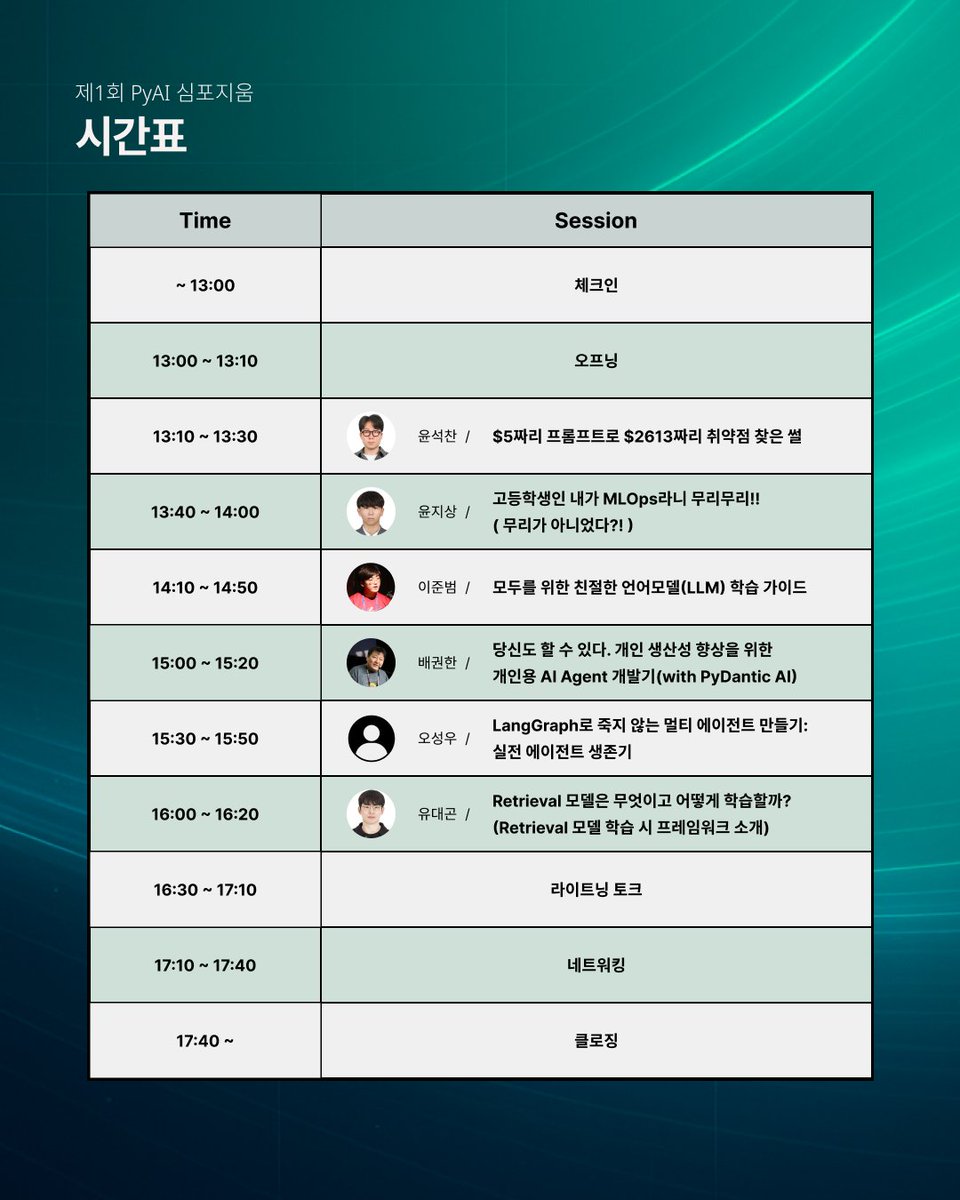 제1회 PyAI 심포지움

시간표

| Time | Session |
|---|---|
| ~ 13:00 | 체크인 |
| 13:00 ~ 13:10 | 오프닝 |
| 13:10 ~ 13:30 | 윤석찬 / \$5짜리 프롬프트로 \$2613짜리 취약점 찾은 썰 |
| 13:40 ~ 14:00 | 윤지상 / 고등학생인 내가 MLOps라니 무리무리!! ( 무리가 아니었다?! ) |
| 14:10 ~ 14:50 | 이준범 / 모두를 위한 친절한 언어모델(LLM) 학습 가이드 |
| 15:00 ~ 15:20 | 배권한 / 당신도 할 수 있다. 개인 생산성 향상을 위한 개인용 AI Agent 개발기(with PyDantic AI) |
| 15:30 ~ 15:50 | 오성우 / LangGraph로 죽지 않는 멀티 에이전트 만들기: 실전 에이전트 생존기 |
| 16:00 ~ 16:20 | 유대곤 / Retrieval 모델은 무엇이고 어떻게 학습할까? (Retrieval 모델 학습 시 프레임워크 소개) |
| 16:30 ~ 17:10 | 라이트닝 토크 |
| 17:10 ~ 17:40 | 네트워킹 |
| 17:40 ~ | 클로징 |